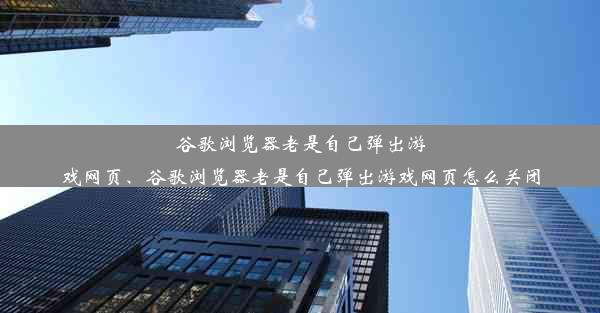 谷歌浏览器老是自己弹出游戏网页、谷歌浏览器老是自己弹出游戏网页怎么关闭